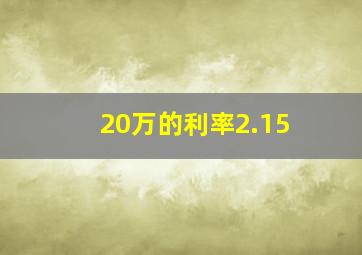 20万的利率2.15